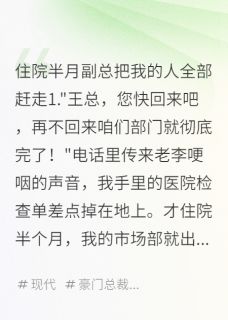 住院半月副总把我的人全部赶走1."王总，您快回来吧，再不回来咱们部门就彻底完了！"电话里传来老李哽咽的声音，我手里的医院检查单差点掉在地上。才住院半个月，我的市场部就出...

# 现代 # 豪门总裁...